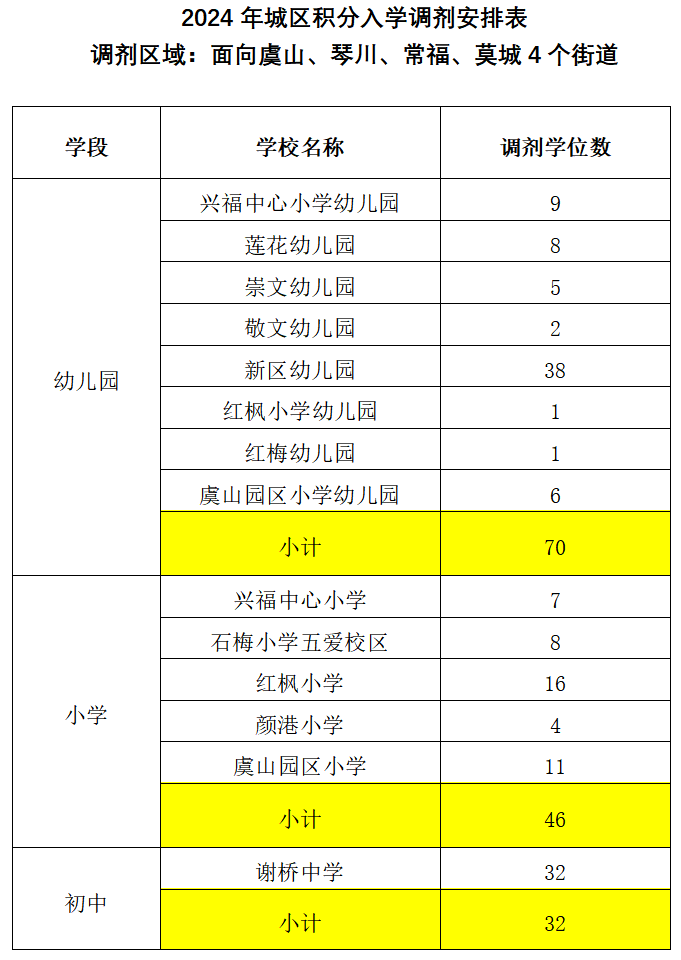 2024 年城区积分入学调剂安排表
调剂区域：面向虞山、琴川、常福、莫城 4 个街道

| 学段 | 学校名称 | 调剂学位数 |
|---|---|---|
| 幼儿园 | 兴福中心小学幼儿园 | 9 |
| | 莲花幼儿园 | 8 |
| | 崇文幼儿园 | 5 |
| | 敬文幼儿园 | 2 |
| | 新区幼儿园 | 38 |
| | 红枫小学幼儿园 | 1 |
| | 红梅幼儿园 | 1 |
| | 虞山园区小学幼儿园 | 6 |
| | 小计 | 70 |
| 小学 | 兴福中心小学 | 7 |
| | 石梅小学五爱校区 | 8 |
| | 红枫小学 | 16 |
| | 颜港小学 | 4 |
| | 虞山园区小学 | 11 |
| | 小计 | 46 |
| 初中 | 谢桥中学 | 32 |
| | 小计 | 32 |